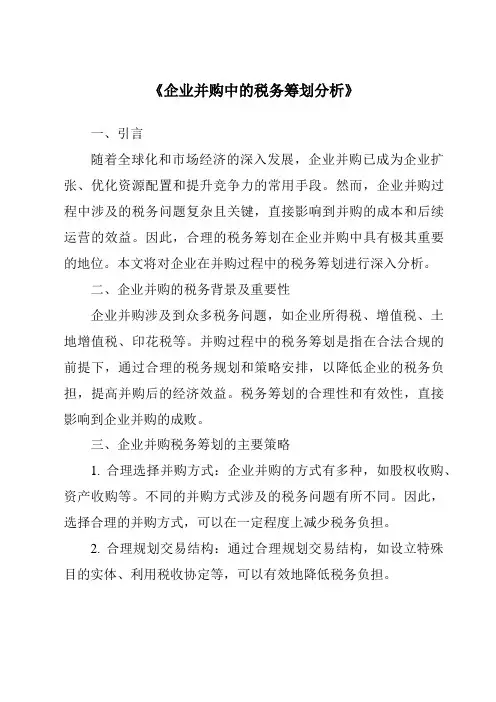 《企业并购中的税务筹划分析》

一、引言

随着全球化和市场经济的深入发展，企业并购已成为企业扩张、优化资源配置和提升竞争力的常用手段。然而，企业并购过程中涉及的税务问题复杂且关键，直接影响到并购的成本和后续运营的效益。因此，合理的税务筹划在企业并购中具有极其重要的地位。本文将对企业在并购过程中的税务筹划进行深入分析。

二、企业并购的税务背景及重要性

企业并购涉及到众多税务问题，如企业所得税、增值税、土地增值税、印花税等。并购过程中的税务筹划是指在合法合规的前提下，通过合理的税务规划和策略安排，以降低企业的税务负担，提高并购后的经济效益。税务筹划的合理性和有效性，直接影响到企业并购的成败。

三、企业并购税务筹划的主要策略

1. 合理选择并购方式：企业并购的方式有多种，如股权收购、资产收购等。不同的并购方式涉及的税务问题有所不同。因此，选择合理的并购方式，可以在一定程度上减少税务负担。

2. 合理规划交易结构：通过合理规划交易结构，如设立特殊目的实体、利用税收协定等，可以有效地降低税务负担。